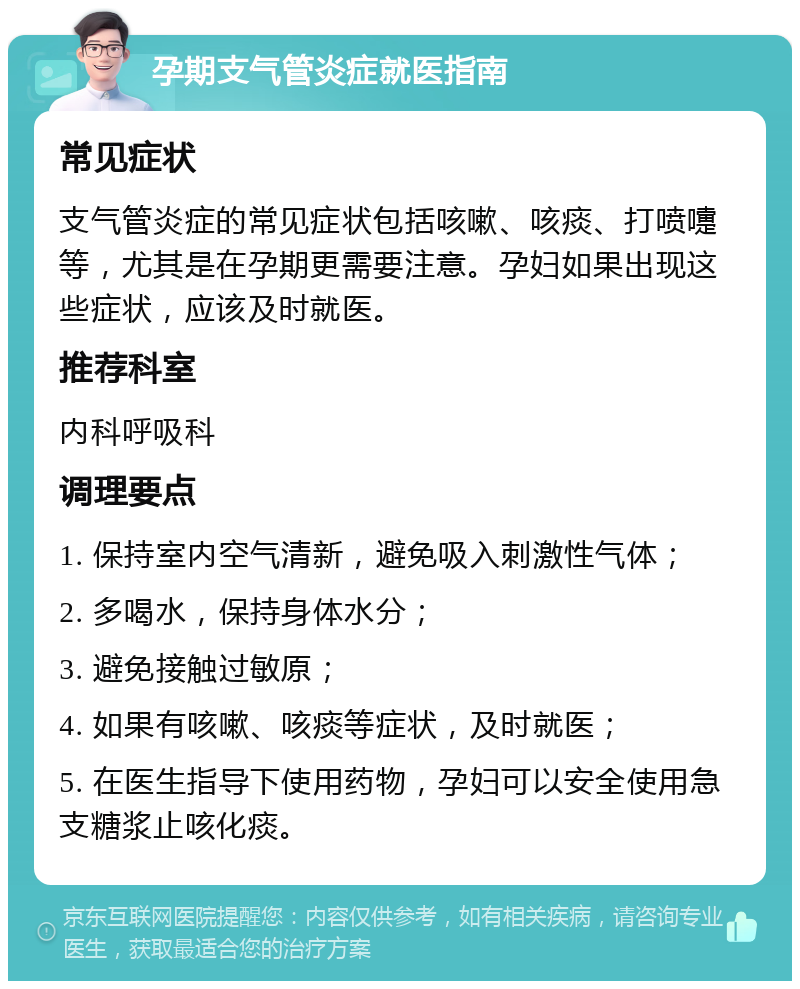 孕期支气管炎症就医指南

常见症状

支气管炎症的常见症状包括咳嗽、咳痰、打喷嚏等，尤其是在孕期更需要注意。孕妇如果出现这些症状，应该及时就医。

推荐科室

内科呼吸科

调理要点

1. 保持室内空气清新，避免吸入刺激性气体；

2. 多喝水，保持身体水分；

3. 避免接触过敏原；

4. 如果有咳嗽、咳痰等症状，及时就医；

5. 在医生指导下使用药物，孕妇可以安全使用急支糖浆止咳化痰。

京东互联网医院提醒您：内容仅供参考，如有相关疾病，请咨询专业医生，获取最适合您的治疗方案